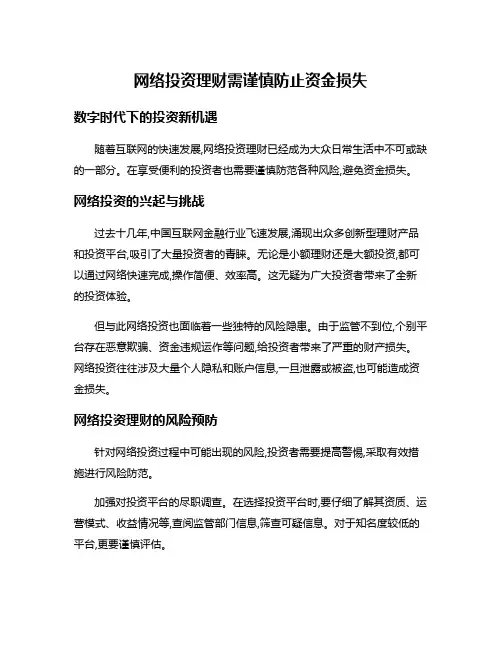 网络投资理财需谨慎防止资金损失

数字时代下的投资新机遇

随着互联网的快速发展,网络投资理财已经成为大众日常生活中不可或缺的一部分。在享受便利的投资者也需要谨慎防范各种风险,避免资金损失。

网络投资的兴起与挑战

过去十几年,中国互联网金融行业飞速发展,涌现出众多创新型理财产品和投资平台,吸引了大量投资者的青睐。无论是小额理财还是大额投资,都可以通过网络快速完成,操作简便、效率高。这无疑为广大投资者带来了全新的投资体验。

但与此网络投资也面临着一些独特的风险隐患。由于监管不到位,个别平台存在恶意欺骗、资金违规运作等问题,给投资者带来了严重的财产损失。网络投资往往涉及大量个人隐私和账户信息,一旦泄露或被盗,也可能造成资金损失。

网络投资理财的风险预防

针对网络投资过程中可能出现的风险,投资者需要提高警惕,采取有效措施进行风险防范。

加强对投资平台的尽职调查。在选择投资平台时,要仔细了解其资质、运营模式、收益情况等,查阅监管部门信息,筛查可疑信息。对于知名度较低的平台,更要谨慎评估。